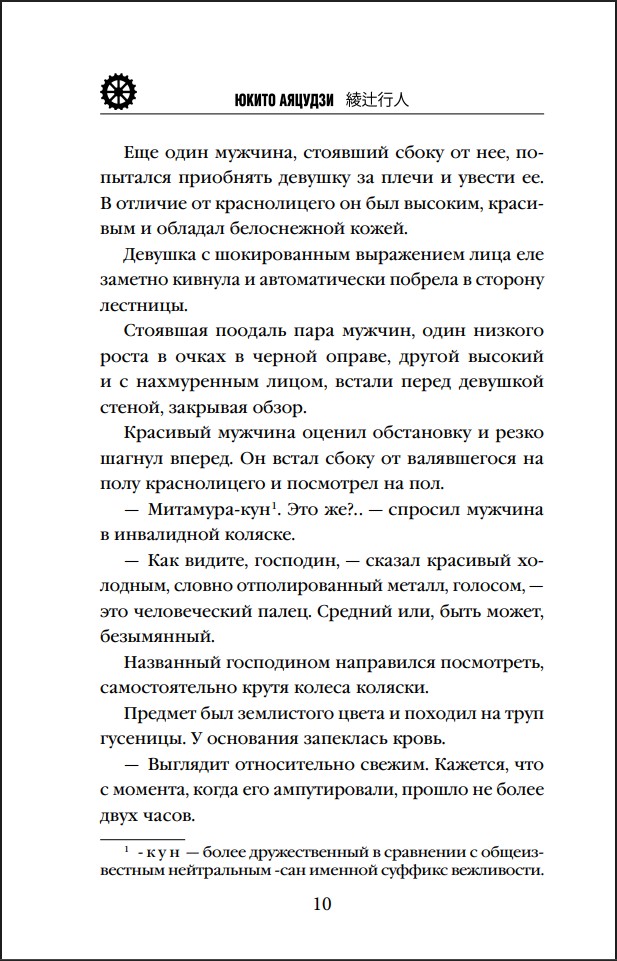 ЮКИТО АЯЦУДЗИ 綾辻行人

Еще один мужчина, стоявший сбоку от нее, попытался приобнять девушку за плечи и увести ее. В отличие от краснолицего он был высоким, красивым и обладал белоснежной кожей.

Девушка с шокированным выражением лица еле заметно кивнула и автоматически побрела в сторону лестницы.

Стоявшая поодаль пара мужчин, один низкого роста в очках в черной оправе, другой высокий и с нахмуренным лицом, встали перед девушкой стеной, закрывая обзор.

Красивый мужчина оценил обстановку и резко шагнул вперед. Он встал сбоку от валявшегося на полу краснолицего и посмотрел на пол.

— Митамура-кун$^1$. Это же?.. — спросил мужчина в инвалидной коляске.

— Как видите, господин, — сказал красивый холодным, словно отполированный металл, голосом, — это человеческий палец. Средний или, быть может, безымянный.

Названный господином направился посмотреть, самостоятельно крутя колеса коляски.

Предмет был землистого цвета и походил на труп гусеницы. У основания запеклась кровь.

— Выглядит относительно свежим. Кажется, что с момента, когда его ампутировали, прошло не более двух часов.

$^1$ -кун — более дружественный в сравнении с общеизвестным нейтральным -сан именной суффикс вежливости.

10